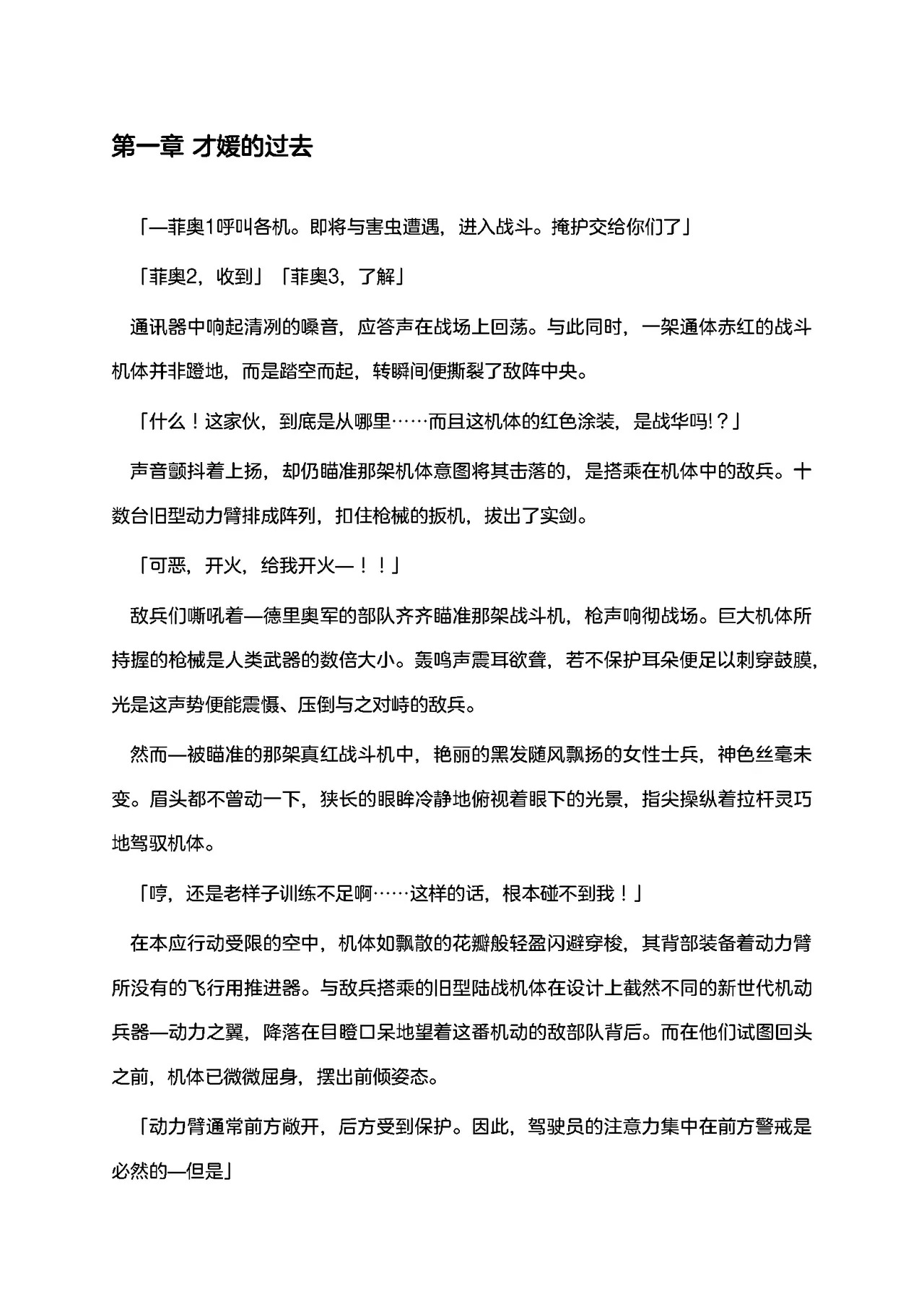 第一章 才媛的过去

「—菲奥1呼叫各机。即将与害虫遭遇，进入战斗。掩护交给你们了」

「菲奥2，收到」「菲奥3，了解」

通讯器中响起清冽的嗓音，应答声在战场上回荡。与此同时，一架通体赤红的战斗机体并非蹬地，而是踏空而起，转瞬间便撕裂了敌阵中央。

「什么！这家伙，到底是从哪里……而且这机体的红色涂装，是战华吗!？」

声音颤抖着上扬，却仍瞄准那架机体意图将其击落的，是搭乘在机体中的敌兵。十数台旧型动力臂排成阵列，扣住枪械的扳机，拔出了实剑。

「可恶，开火，给我开火—！！」

敌兵们嘶吼着—德里奥军的部队齐齐瞄准那架战斗机，枪声响彻战场。巨大机体所持握的枪械是人类武器的数倍大小。轰鸣声震耳欲聋，若不保护耳朵便足以刺穿鼓膜，光是这声势便能震慑、压倒与之对峙的敌兵。

然而—被瞄准的那架真红战斗机中，艳丽的黑发随风飘扬的女性士兵，神色丝毫未变。眉头都不曾动一下，狭长的眼眸冷静地俯视着眼下的光景，指尖操纵着拉杆灵巧地驾驭机体。

「哼，还是老样子训练不足啊……这样的话，根本碰不到我！」

在本应行动受限的空中，机体如飘散的花瓣般轻盈闪避穿梭，其背部装备着动力臂所没有的飞行用推进器。与敌兵搭乘的旧型陆战机体在设计上截然不同的新世代机动兵器—动力之翼，降落在目瞪口呆地望着这番机动的敌部队背后。而在他们试图回头之前，机体已微微屈身，摆出前倾姿态。

「动力臂通常前方敞开，后方受到保护。因此，驾驶员的注意力集中在前方警戒是必然的—但是」